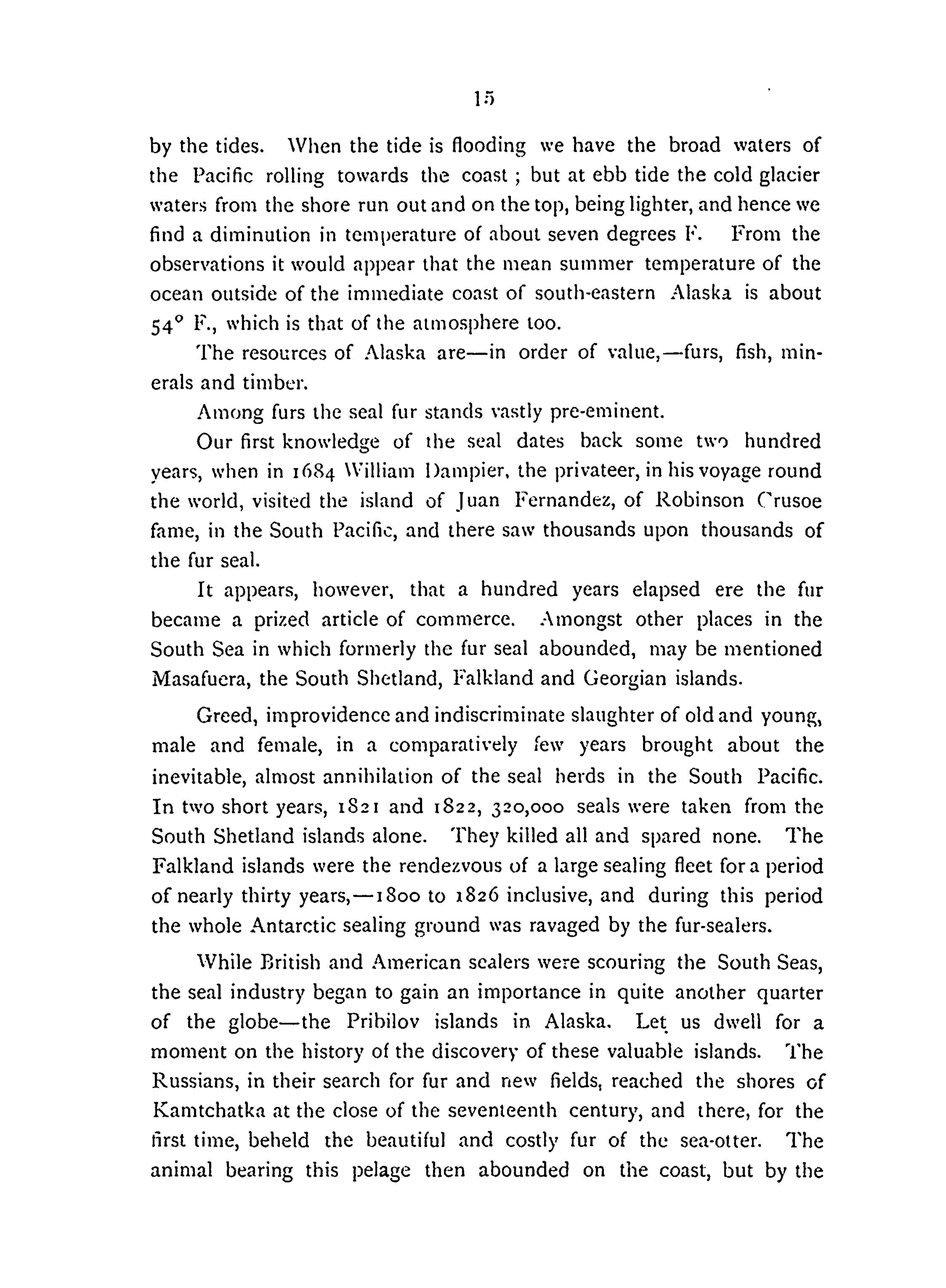 15

by the tides. When the tide is flooding we have the broad waters of the Pacific rolling towards the coast ; but at ebb tide the cold glacier waters from the shore run out and on the top, being lighter, and hence we find a diminution in temperature of about seven degrees F. From the observations it would appear that the mean summer temperature of the ocean outside of the immediate coast of south-eastern Alaska is about 54° F., which is that of the atmosphere too.

The resources of Alaska are—in order of value,—furs, fish, minerals and timber.

Among furs the seal fur stands vastly pre-eminent.

Our first knowledge of the seal dates back some two hundred years, when in 1684 William Dampier, the privateer, in his voyage round the world, visited the island of Juan Fernandez, of Robinson Crusoe fame, in the South Pacific, and there saw thousands upon thousands of the fur seal.

It appears, however, that a hundred years elapsed ere the fur became a prized article of commerce. Amongst other places in the South Sea in which formerly the fur seal abounded, may be mentioned Masafuera, the South Shetland, Falkland and Georgian islands.

Greed, improvidence and indiscriminate slaughter of old and young, male and female, in a comparatively few years brought about the inevitable, almost annihilation of the seal herds in the South Pacific. In two short years, 1821 and 1822, 320,000 seals were taken from the South Shetland islands alone. They killed all and spared none. The Falkland islands were the rendezvous of a large sealing fleet for a period of nearly thirty years,—1800 to 1826 inclusive, and during this period the whole Antarctic sealing ground was ravaged by the fur-sealers.

While British and American sealers were scouring the South Seas, the seal industry began to gain an importance in quite another quarter of the globe—the Pribilov islands in Alaska. Let us dwell for a moment on the history of the discovery of these valuable islands. The Russians, in their search for fur and new fields, reached the shores of Kamtchatka at the close of the seventeenth century, and there, for the first time, beheld the beautiful and costly fur of the sea-otter. The animal bearing this pelage then abounded on the coast, but by the